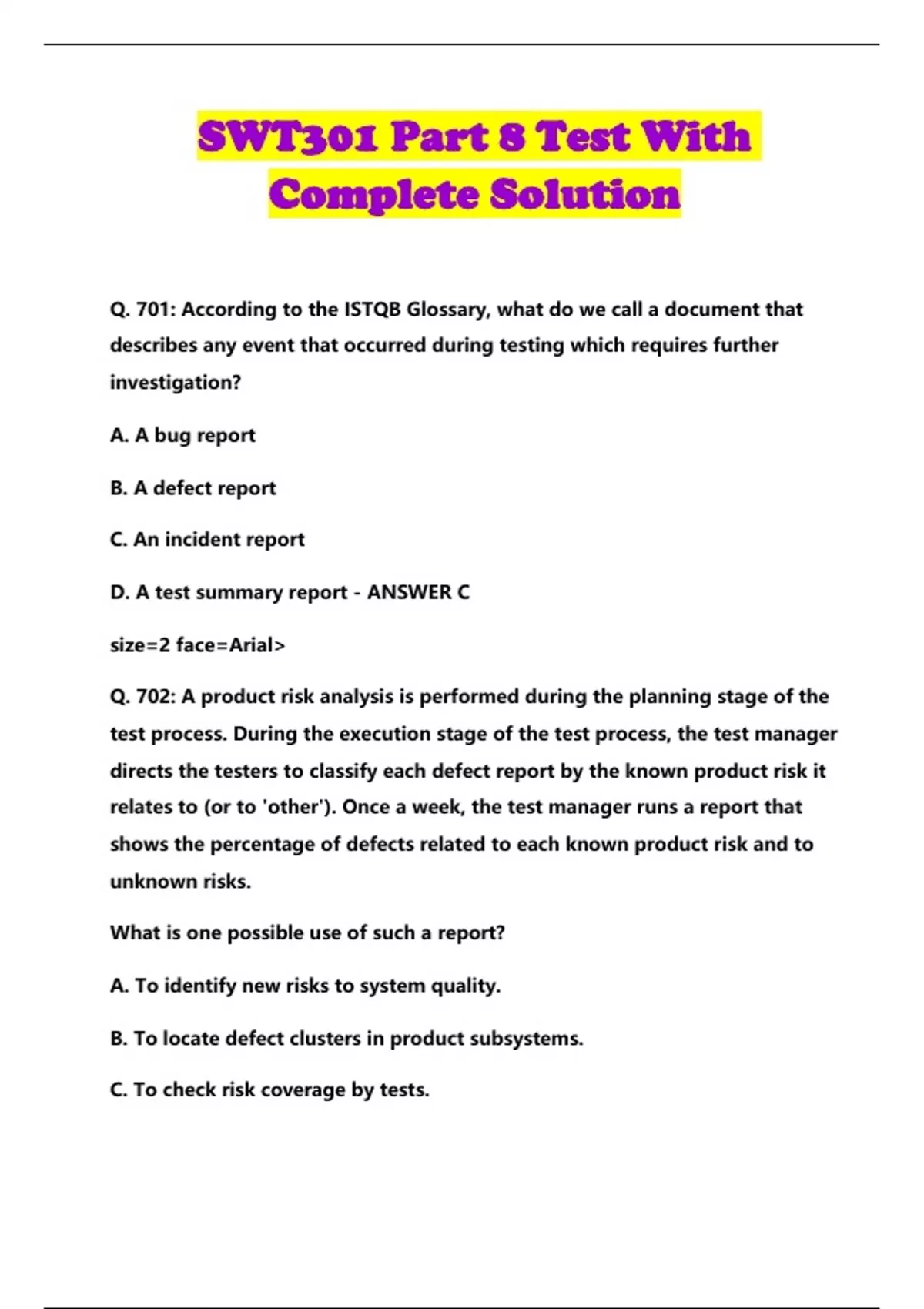 SWT301 Part 8 Test With Complete Solution

Q. 701: According to the ISTQB Glossary, what do we call a document that describes any event that occurred during testing which requires further investigation?

A. A bug report

B. A defect report

C. An incident report

D. A test summary report - ANSWER C

size=2 face=Arial>

Q. 702: A product risk analysis is performed during the planning stage of the test process. During the execution stage of the test process, the test manager directs the testers to classify each defect report by the known product risk it relates to (or to 'other'). Once a week, the test manager runs a report that shows the percentage of defects related to each known product risk and to unknown risks.

What is one possible use of such a report?

A. To identify new risks to system quality.

B. To locate defect clusters in product subsystems.

C. To check risk coverage by tests.